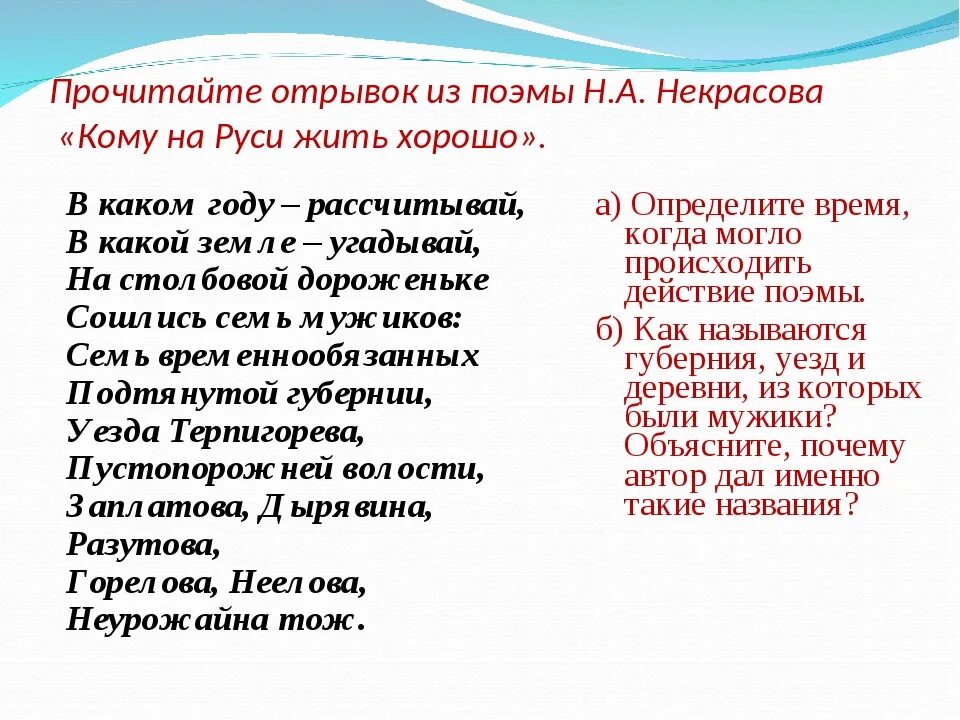 Прочитайте отрывок из поэмы Н.А. Некрасова «Кому на Руси жить хорошо».

В каком году – рассчитывай,
В какой земле – угадывай,
На столбовой дороженьке
Сошлись семь мужиков:
Семь временнообязанных
Подтянутой губернии,
Уезда Терпигорева,
Пустопорожней волости,
Заплатова, Дырявина,
Разутова,
Горелова, Неелова,
Неурожайна тож.

а) Определите время, когда могло происходить действие поэмы.

б) Как называются губерния, уезд и деревни, из которых были мужики? Объясните, почему автор дал именно такие названия?